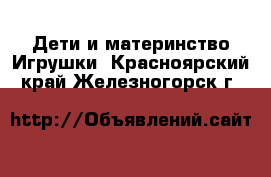 Дети и материнство Игрушки  Красноярский край Железногорск г

http://Объявлений.сайт